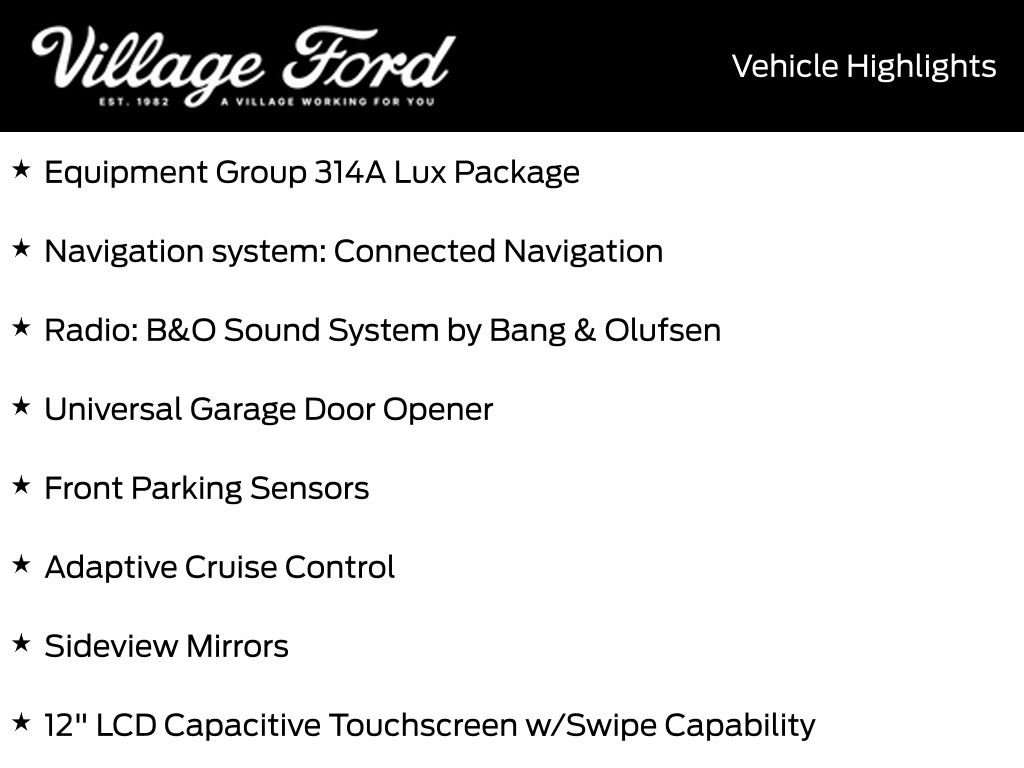 Village Ford
EST. 1982 A VILLAGE WORKING FOR YOU

Vehicle Highlights

★ Equipment Group 314A Lux Package

★ Navigation system: Connected Navigation

★ Radio: B&O Sound System by Bang & Olufsen

★ Universal Garage Door Opener

★ Front Parking Sensors

★ Adaptive Cruise Control

★ Sideview Mirrors

★ 12" LCD Capacitive Touchscreen w/Swipe Capability